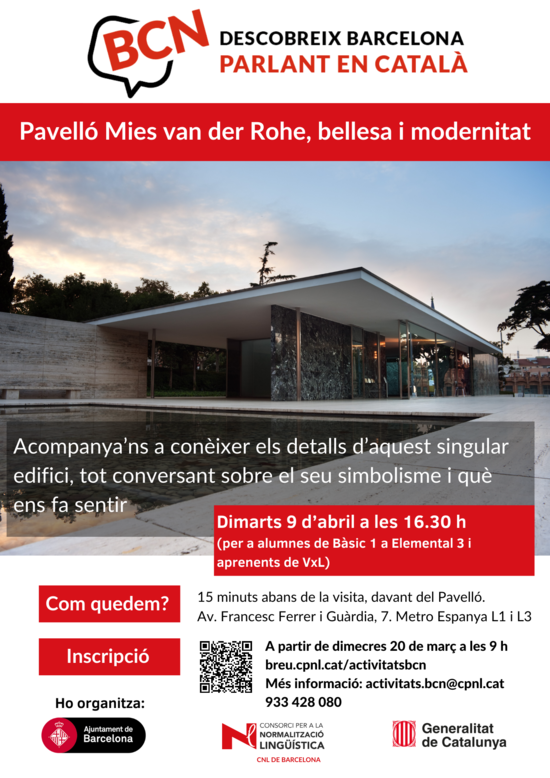 BCN DESCOBREIX BARCELONA PARLANT EN CATALÀ

Pavelló Mies van der Rohe, bellesa i modernitat

Acompanya'ns a conèixer els detalls d'aquest singular edifici, tot conversant sobre el seu simbolisme i què ens fa sentir

Dimarts 9 d'abril a les 16.30 h
(per a alumnes de Bàsic 1 a Elemental 3 i aprenents de VxL)

Com quedem?

15 minuts abans de la visita, davant del Pavelló.
Av. Francesc Ferrer i Guàrdia, 7. Metro Espanya L1 i L3

Inscripció

A partir de dimecres 20 de març a les 9 h
breu.cpnl.cat/activitatsbcn
Més informació: activitats.bcn@cpnl.cat
933 428 080

Ho organitza:

Ajuntament de Barcelona

CONSORCI PER A LA NORMALITZACIÓ LINGÜÍSTICA
CNL DE BARCELONA

Generalitat de Catalunya